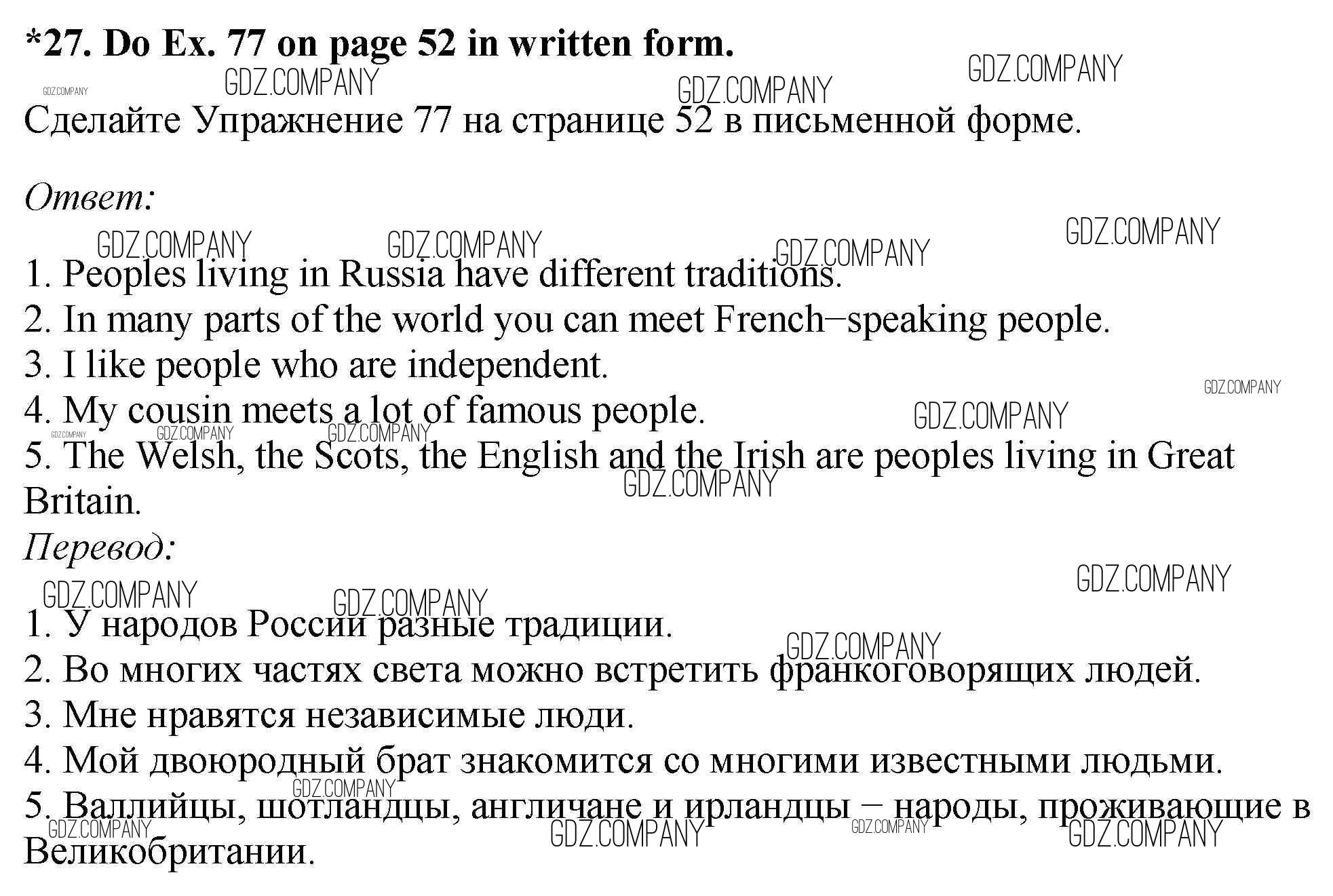 *27. Do Ex. 77 on page 52 in written form.

Сделайте Упражнение 77 на странице 52 в письменной форме.

Ответ:

1. Peoples living in Russia have different traditions.
2. In many parts of the world you can meet French–speaking people.
3. I like people who are independent.
4. My cousin meets a lot of famous people.
5. The Welsh, the Scots, the English and the Irish are peoples living in Great Britain.

Перевод:

1. У народов России разные традиции.
2. Во многих частях света можно встретить франкоговорящих людей.
3. Мне нравятся независимые люди.
4. Мой двоюродный брат знакомится со многими известными людьми.
5. Валлийцы, шотландцы, англичане и ирландцы – народы, проживающие в Великобритании.

GDZ.COMPANY